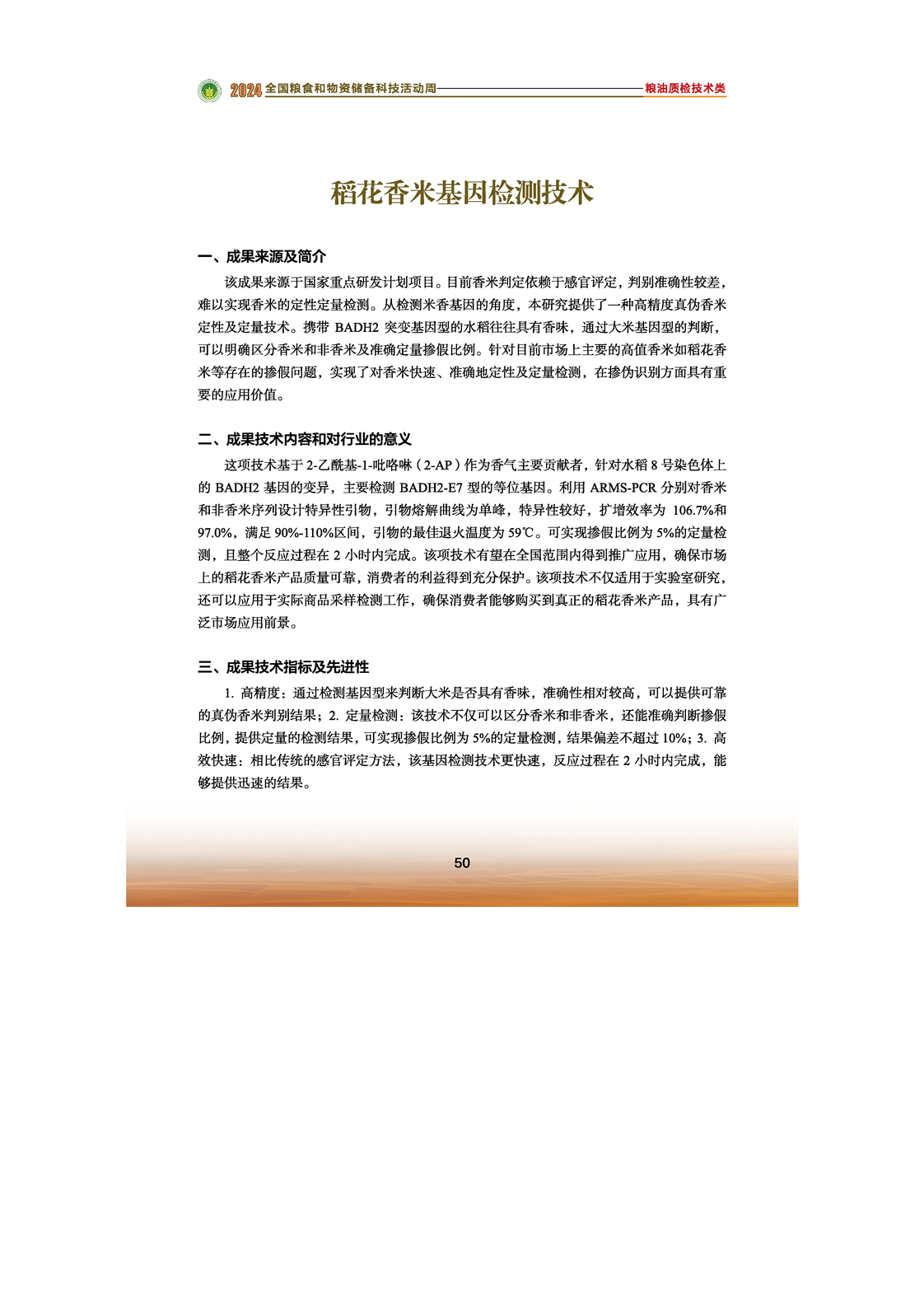 2024 全国粮食和物资储备科技活动周 粮油质检技术类

稻花香米基因检测技术

一、成果来源及简介

该成果来源于国家重点研发计划项目。目前香米判定依赖于感官评定，判别准确性较差，难以实现香米的定性定量检测。从检测米香基因的角度，本研究提供了一种高精度真伪香米定性及定量技术。携带 BADH2 突变基因型的水稻往往具有香味，通过大米基因型的判断，可以明确区分香米和非香米及准确定量掺假比例。针对目前市场上主要的高值香米如稻花香米等存在的掺假问题，实现了对香米快速、准确地定性及定量检测，在掺伪识别方面具有重要的应用价值。

二、成果技术内容和对行业的意义

这项技术基于 2-乙酰基-1-吡咯啉（2-AP）作为香气主要贡献者，针对水稻 8 号染色体上的 BADH2 基因的变异，主要检测 BADH2-E7 型的等位基因。利用 ARMS-PCR 分别对香米和非香米序列设计特异性引物，引物熔解曲线为单峰，特异性较好，扩增效率为 106.7%和 97.0%，满足 90%-110%区间，引物的最佳退火温度为 59℃。可实现掺假比例为 5%的定量检测，且整个反应过程在 2 小时内完成。该项技术有望在全国范围内得到推广应用，确保市场上的稻花香米产品质量可靠，消费者的利益得到充分保护。该项技术不仅适用于实验室研究，还可以应用于实际商品采样检测工作，确保消费者能够购买到真正的稻花香米产品，具有广泛市场应用前景。

三、成果技术指标及先进性

1. 高精度：通过检测基因型来判断大米是否具有香味，准确性相对较高，可以提供可靠的真伪香米判别结果；2. 定量检测：该技术不仅可以区分香米和非香米，还能准确判断掺假比例，提供定量的检测结果，可实现掺假比例为 5%的定量检测，结果偏差不超过 10%；3. 高效快速：相比传统的感官评定方法，该基因检测技术更快速，反应过程在 2 小时内完成，能够提供迅速的结果。

50